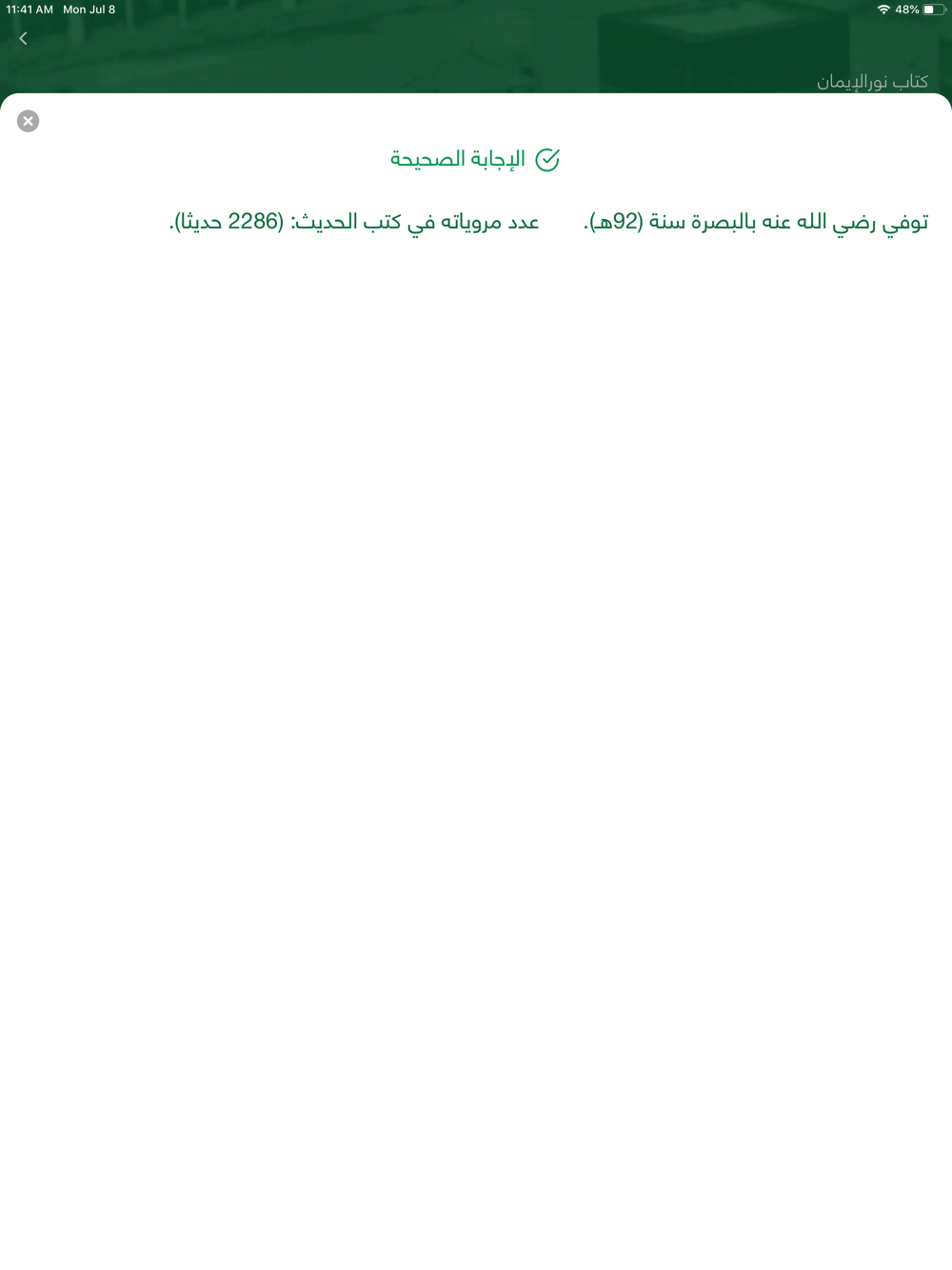 11:41 AM Mon Jul 8

48%

كتاب نورالإيمان

الإجابة الصحيحة

توفي رضي الله عنه بالبصرة سنة (92هـ). عدد مروياته في كتب الحديث: (2286 حديثا).